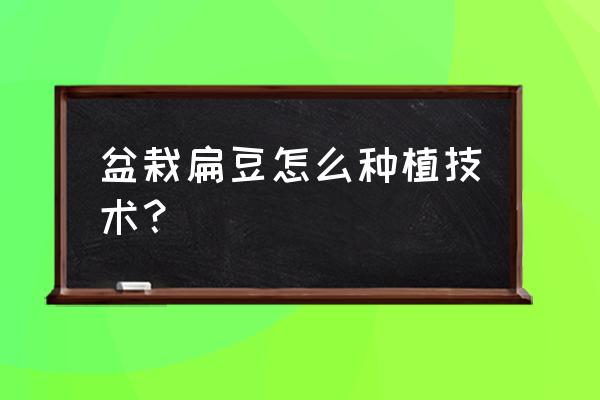 盆栽扁豆怎么种植技术？